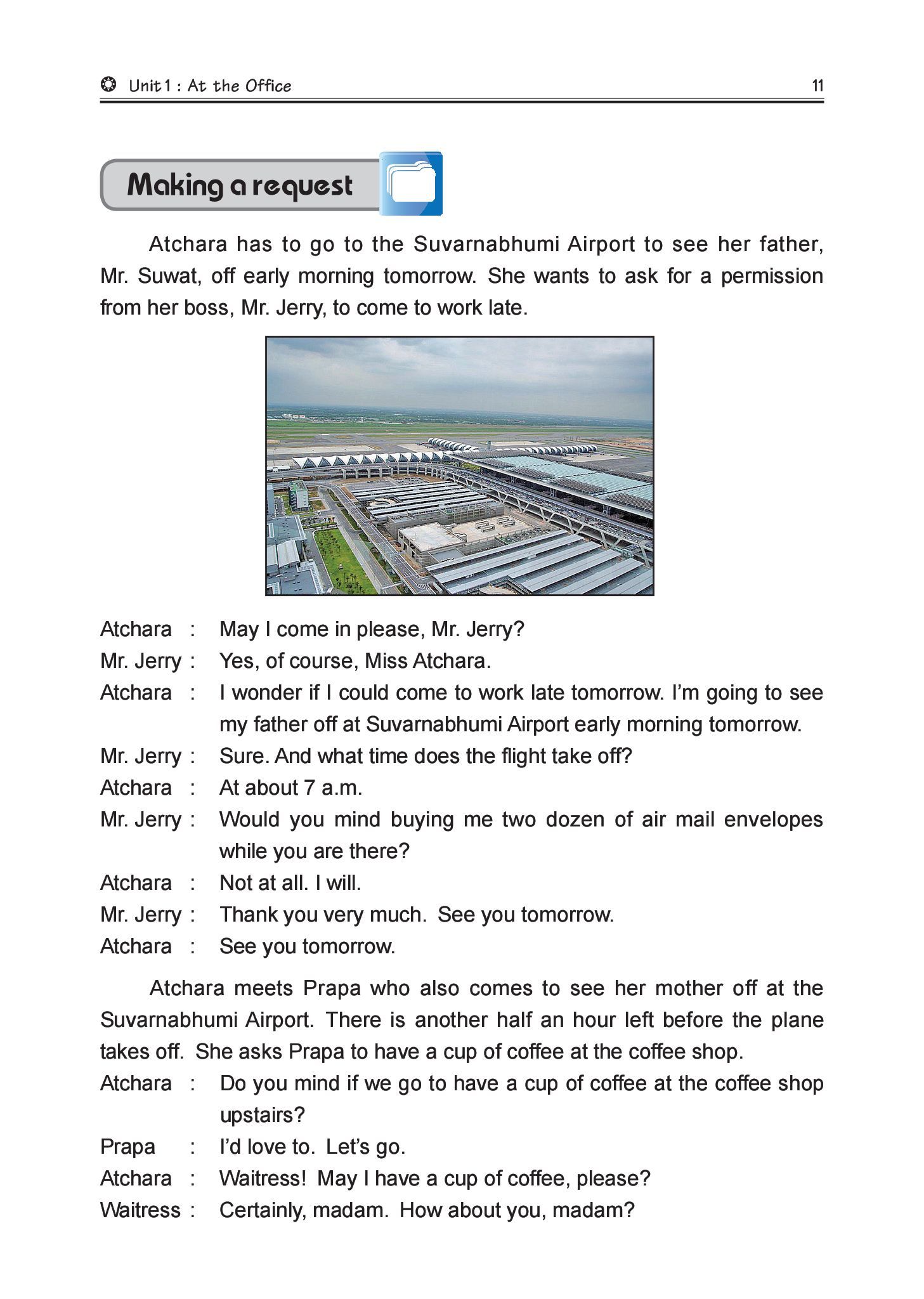 Unit 1 : At the Office 11

Making a request

Atchara has to go to the Suvarnabhumi Airport to see her father, Mr. Suwat, off early morning tomorrow. She wants to ask for a permission from her boss, Mr. Jerry, to come to work late.

Atchara : May I come in please, Mr. Jerry?
Mr. Jerry : Yes, of course, Miss Atchara.
Atchara : I wonder if I could come to work late tomorrow. I'm going to see my father off at Suvarnabhumi Airport early morning tomorrow.
Mr. Jerry : Sure. And what time does the flight take off?
Atchara : At about 7 a.m.
Mr. Jerry : Would you mind buying me two dozen of air mail envelopes while you are there?
Atchara : Not at all. I will.
Mr. Jerry : Thank you very much. See you tomorrow.
Atchara : See you tomorrow.

Atchara meets Prapa who also comes to see her mother off at the Suvarnabhumi Airport. There is another half an hour left before the plane takes off. She asks Prapa to have a cup of coffee at the coffee shop.
Atchara : Do you mind if we go to have a cup of coffee at the coffee shop upstairs?
Prapa : I'd love to. Let's go.
Atchara : Waitress! May I have a cup of coffee, please?
Waitress : Certainly, madam. How about you, madam?